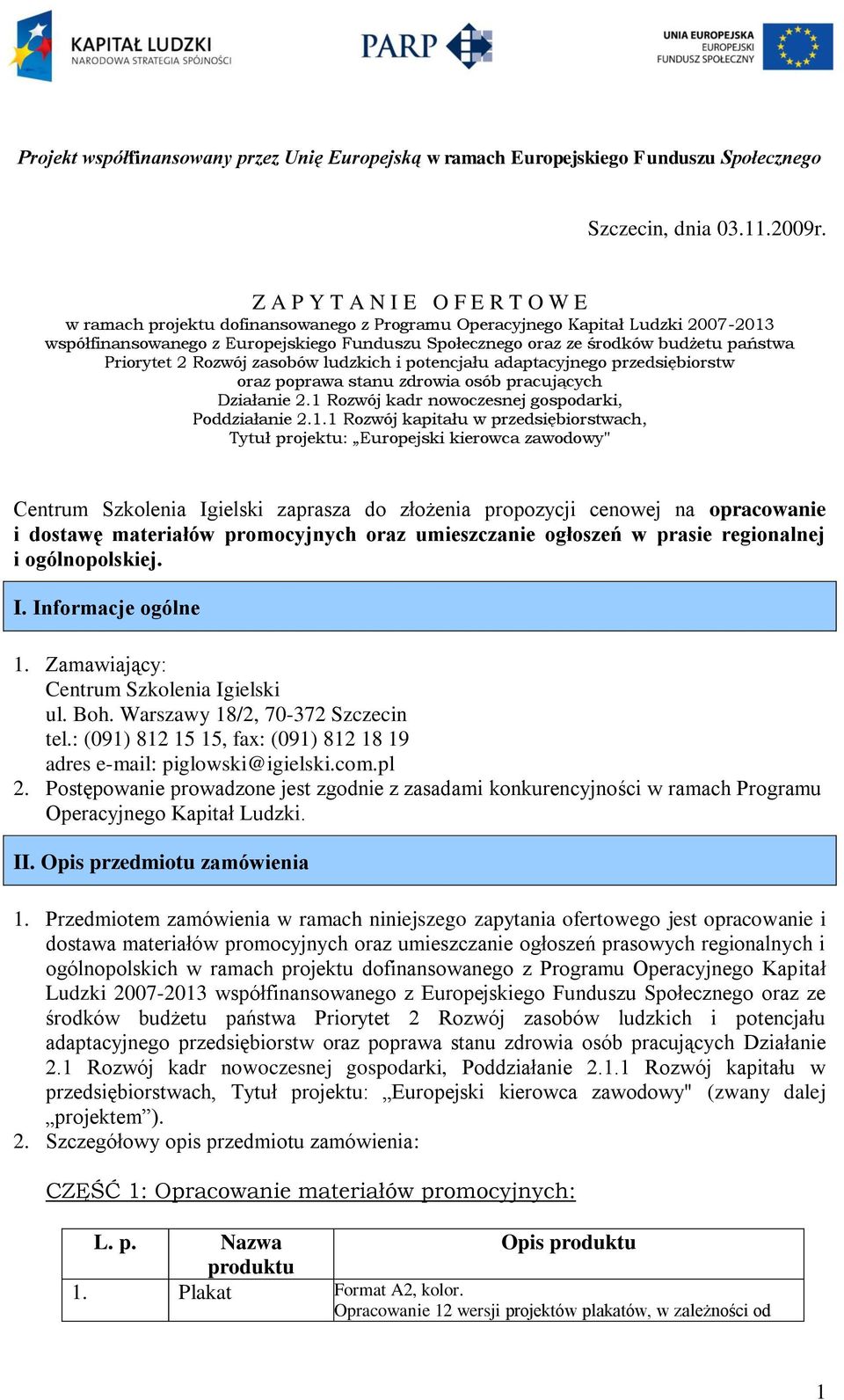 KAPITAŁ LUDZKI
NARODOWA STRATEGIA SPÓJNOŚCI

PARP

UNIA EUROPEJSKA
EUROPEJSKI
FUNDUSZ SPOŁECZNY

Projekt współfinansowany przez Unię Europejską w ramach Europejskiego Funduszu Społecznego

Szczecin, dnia 03.11.2009r.

Z A P Y T A N I E O F E R T O W E
w ramach projektu dofinansowanego z Programu Operacyjnego Kapitał Ludzki 2007-2013
współfinansowanego z Europejskiego Funduszu Społecznego oraz ze środków budżetu państwa
Priorytet 2 Rozwój zasobów ludzkich i potencjału adaptacyjnego przedsiębiorstw
oraz poprawa stanu zdrowia osób pracujących
Działanie 2.1 Rozwój kadr nowoczesnej gospodarki,
Poddziałanie 2.1.1 Rozwój kapitału w przedsiębiorstwach,
Tytuł projektu: „Europejski kierowca zawodowy"

Centrum Szkolenia Igielski zaprasza do złożenia propozycji cenowej na opracowanie i dostawę materiałów promocyjnych oraz umieszczanie ogłoszeń w prasie regionalnej i ogólnopolskiej.

I. Informacje ogólne

1. Zamawiający:
Centrum Szkolenia Igielski
ul. Boh. Warszawy 18/2, 70-372 Szczecin
tel.: (091) 812 15 15, fax: (091) 812 18 19
adres e-mail: piglowski@igielski.com.pl
2. Postępowanie prowadzone jest zgodnie z zasadami konkurencyjności w ramach Programu Operacyjnego Kapitał Ludzki.

II. Opis przedmiotu zamówienia

1. Przedmiotem zamówienia w ramach niniejszego zapytania ofertowego jest opracowanie i dostawa materiałów promocyjnych oraz umieszczanie ogłoszeń prasowych regionalnych i ogólnopolskich w ramach projektu dofinansowanego z Programu Operacyjnego Kapitał Ludzki 2007-2013 współfinansowanego z Europejskiego Funduszu Społecznego oraz ze środków budżetu państwa Priorytet 2 Rozwój zasobów ludzkich i potencjału adaptacyjnego przedsiębiorstw oraz poprawa stanu zdrowia osób pracujących Działanie 2.1 Rozwój kadr nowoczesnej gospodarki, Poddziałanie 2.1.1 Rozwój kapitału w przedsiębiorstwach, Tytuł projektu: „Europejski kierowca zawodowy" (zwany dalej „projektem”).
2. Szczegółowy opis przedmiotu zamówienia:

CZĘŚĆ 1: Opracowanie materiałów promocyjnych:

| L. p. | Nazwa produktu | Opis produktu |
|---|---|---|
| 1. | Plakat | Format A2, kolor. Opracowanie 12 wersji projektów plakatów, w zależności od |

1